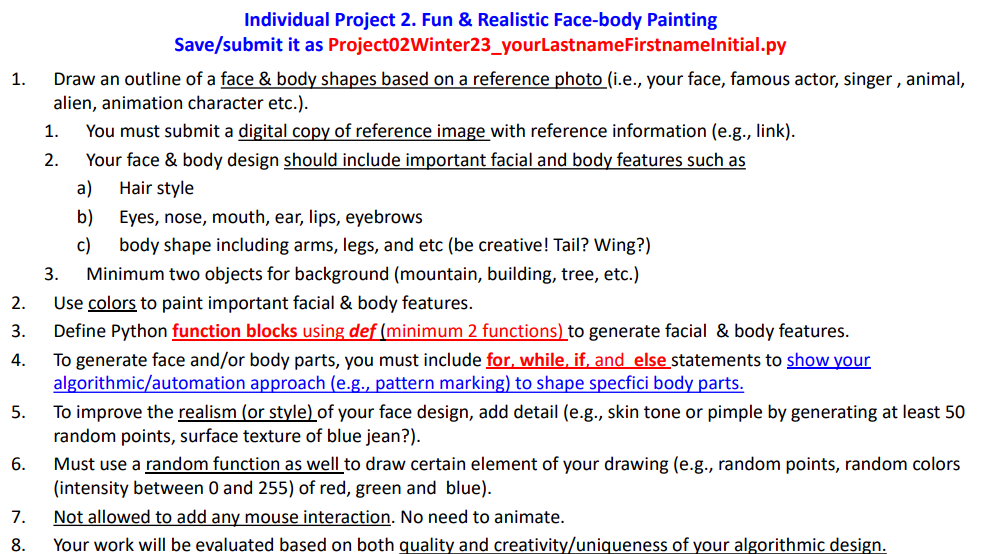 Individual Project 2. Fun & Realistic Face-body Painting
Save/submit it as Project02Winter23_yourLastnameFirstnameInitial.py

1. Draw an outline of a face & body shapes based on a reference photo (i.e., your face, famous actor, singer , animal, alien, animation character etc.).
   1. You must submit a digital copy of reference image with reference information (e.g., link).
   2. Your face & body design should include important facial and body features such as
      a) Hair style
      b) Eyes, nose, mouth, ear, lips, eyebrows
      c) body shape including arms, legs, and etc (be creative! Tail? Wing?)
   3. Minimum two objects for background (mountain, building, tree, etc.)
2. Use colors to paint important facial & body features.
3. Define Python function blocks using def (minimum 2 functions) to generate facial & body features.
4. To generate face and/or body parts, you must include for, while, if, and else statements to show your algorithmic/automation approach (e.g., pattern marking) to shape specfici body parts.
5. To improve the realism (or style) of your face design, add detail (e.g., skin tone or pimple by generating at least 50 random points, surface texture of blue jean?).
6. Must use a random function as well to draw certain element of your drawing (e.g., random points, random colors (intensity between 0 and 255) of red, green and blue).
7. Not allowed to add any mouse interaction. No need to animate.
8. Your work will be evaluated based on both quality and creativity/uniqueness of your algorithmic design.